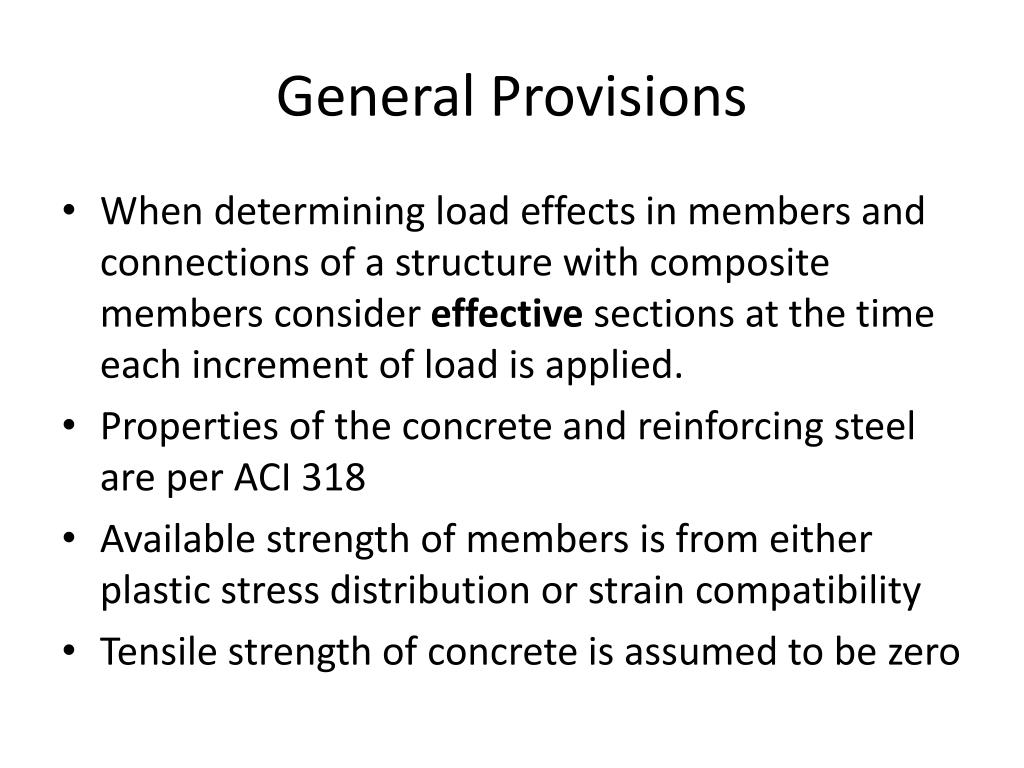 General Provisions

• When determining load effects in members and connections of a structure with composite members consider effective sections at the time each increment of load is applied.
• Properties of the concrete and reinforcing steel are per ACI 318
• Available strength of members is from either plastic stress distribution or strain compatibility
• Tensile strength of concrete is assumed to be zero